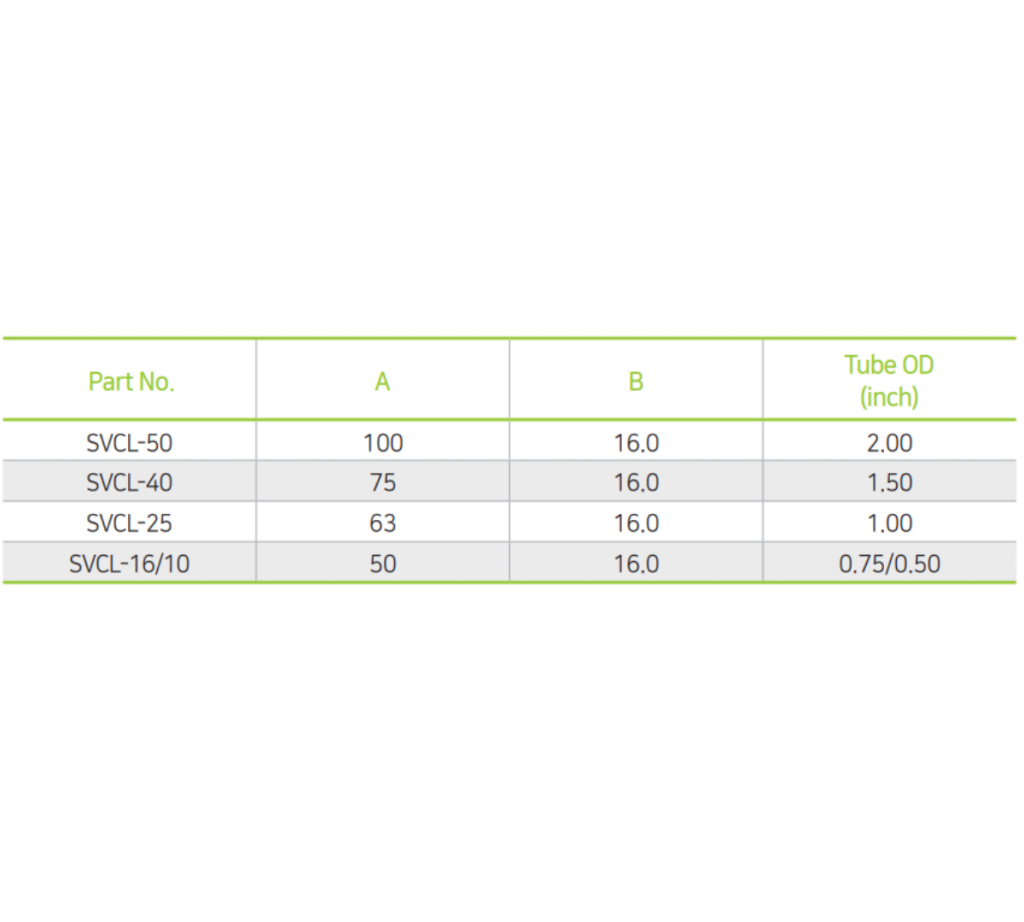 | Part No. | A | B | Tube OD (inch) |
|---|---|---|---|
| SVCL-50 | 100 | 16.0 | 2.00 |
| SVCL-40 | 75 | 16.0 | 1.50 |
| SVCL-25 | 63 | 16.0 | 1.00 |
| SVCL-16/10 | 50 | 16.0 | 0.75/0.50 |